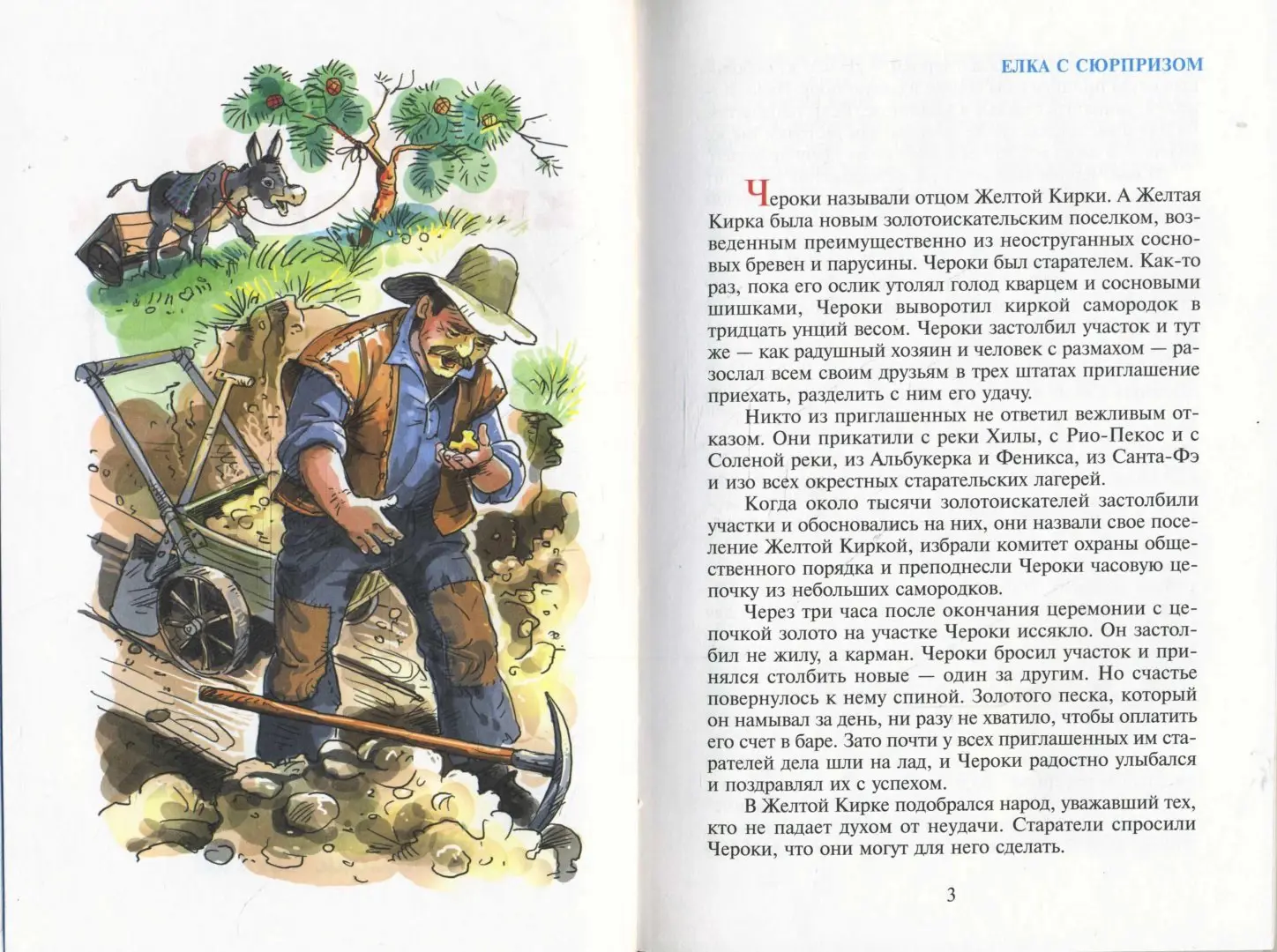 ЕЛКА С СЮРПРИЗОМ

Чероки называли отцом Желтой Кирки. А Желтая Кирка была новым золотоискательским поселком, возведенным преимущественно из неоструганных сосновых бревен и парусины. Чероки был старателем. Как-то раз, пока его ослик утолял голод кварцем и сосновыми шишками, Чероки выворотил киркой самородок в тридцать унций весом. Чероки застолбил участок и тут же — как радушный хозяин и человек с размахом — разослал всем своим друзьям в трех штатах приглашение приехать, разделить с ним его удачу.

Никто из приглашенных не ответил вежливым отказом. Они прикатили с реки Хилы, с Рио-Пекос и с Соленой реки, из Альбукерка и Феникса, из Санта-Фэ и изо всех окрестных старательских лагерей.

Когда около тысячи золотоискателей застолбили участки и обосновались на них, они назвали свое поселение Желтой Киркой, избрали комитет охраны общественного порядка и преподнесли Чероки часовую цепочку из небольших самородков.

Через три часа после окончания церемонии с цепочкой золото на участке Чероки иссякло. Он застолбил не жилу, а карман. Чероки бросил участок и принялся столбить новые — один за другим. Но счастье повернулось к нему спиной. Золотого песка, который он намывал за день, ни разу не хватило, чтобы оплатить его счет в баре. Зато почти у всех приглашенных им старателей дела шли на лад, и Чероки радостно улыбался и поздравлял их с успехом.

В Желтой Кирке подобрался народ, уважавший тех, кто не падает духом от неудачи. Старатели спросили Чероки, что они могут для него сделать.

3